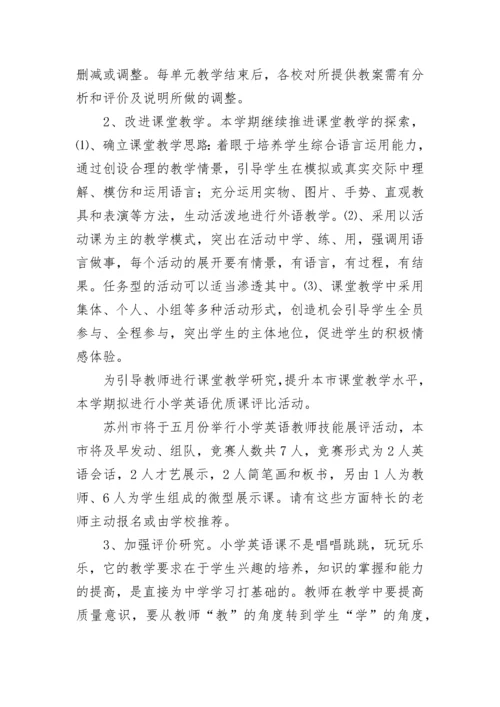 删减或调整。每单元教学结束后，各校对所提供教案需有分析和评价及说明所做的调整。

2、改进课堂教学。本学期继续推进课堂教学的探索，⑴、确立课堂教学思路：着眼于培养学生综合语言运用能力，通过创设合理的教学情景，引导学生在模拟或真实交际中理解、模仿和运用语言；充分运用实物、图片、手势、直观教具和表演等方法，生动活泼地进行外语教学。⑵、采用以活动课为主的教学模式，突出在活动中学、练、用，强调用语言做事，每个活动的展开要有情景，有语言，有过程，有结果。任务型的活动可以适当渗透其中。⑶、课堂教学中采用集体、个人、小组等多种活动形式，创造机会引导学生全员参与、全程参与，突出学生的主体地位，促进学生的积极情感体验。

为引导教师进行课堂教学研究，提升本市课堂教学水平，本学期拟进行小学英语优质课评比活动。

苏州市将于五月份举行小学英语教师技能展评活动，本市将及早发动、组队，竞赛人数共7人，竞赛形式为2人英语会话，2人才艺展示，2人简笔画和板书，另由1人为教师、6人为学生组成的微型展示课。请有这些方面特长的老师主动报名或由学校推荐。

3、加强评价研究。小学英语课不是唱唱跳跳，玩玩乐乐，它的教学要求在于学生兴趣的培养，知识的掌握和能力的提高，是直接为中学学习打基础的。教师在教学中要提高质量意识，要从教师“教”的角度转到学生“学”的角度，